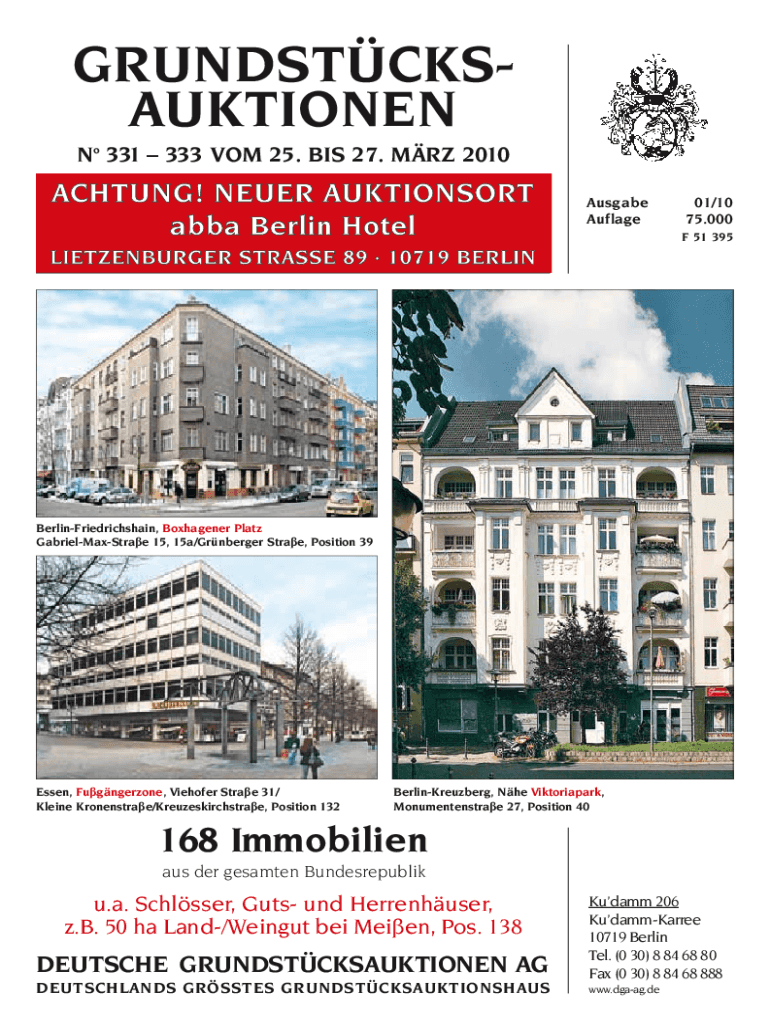 GRUNDSTÜCKS-AUKTIONEN

N° 331 – 333 VOM 25. BIS 27. MÄRZ 2010

ACHTUNG! NEUER AUKTIONSORT
abba Berlin Hotel
LIETZENBURGER STRASSE 89 · 10719 BERLIN

Ausgabe 01/10
Auflage 75.000
F 51 395

Berlin-Friedrichshain, Boxhagener Platz
Gabriel-Max-Straße 15, 15a/Grünberger Straße, Position 39

Essen, Fußgängerzone, Viehofer Straße 31/
Kleine Kronenstraße/Kreuzeskirchstraße, Position 132

Berlin-Kreuzberg, Nähe Viktoriapark,
Monumentenstraße 27, Position 40

168 Immobilien
aus der gesamten Bundesrepublik

u.a. Schlösser, Guts- und Herrenhäuser,
z.B. 50 ha Land-/Weingut bei Meißen, Pos. 138

DEUTSCHE GRUNDSTÜCKSAUKTIONEN AG
DEUTSCHLANDS GRÖSSTES GRUNDSTÜCKSAUKTIONSHAUS

Ku'damm 206
Ku'damm-Karree
10719 Berlin
Tel. (0 30) 8 84 68 80
Fax (0 30) 8 84 68 888
www.dga-ag.de